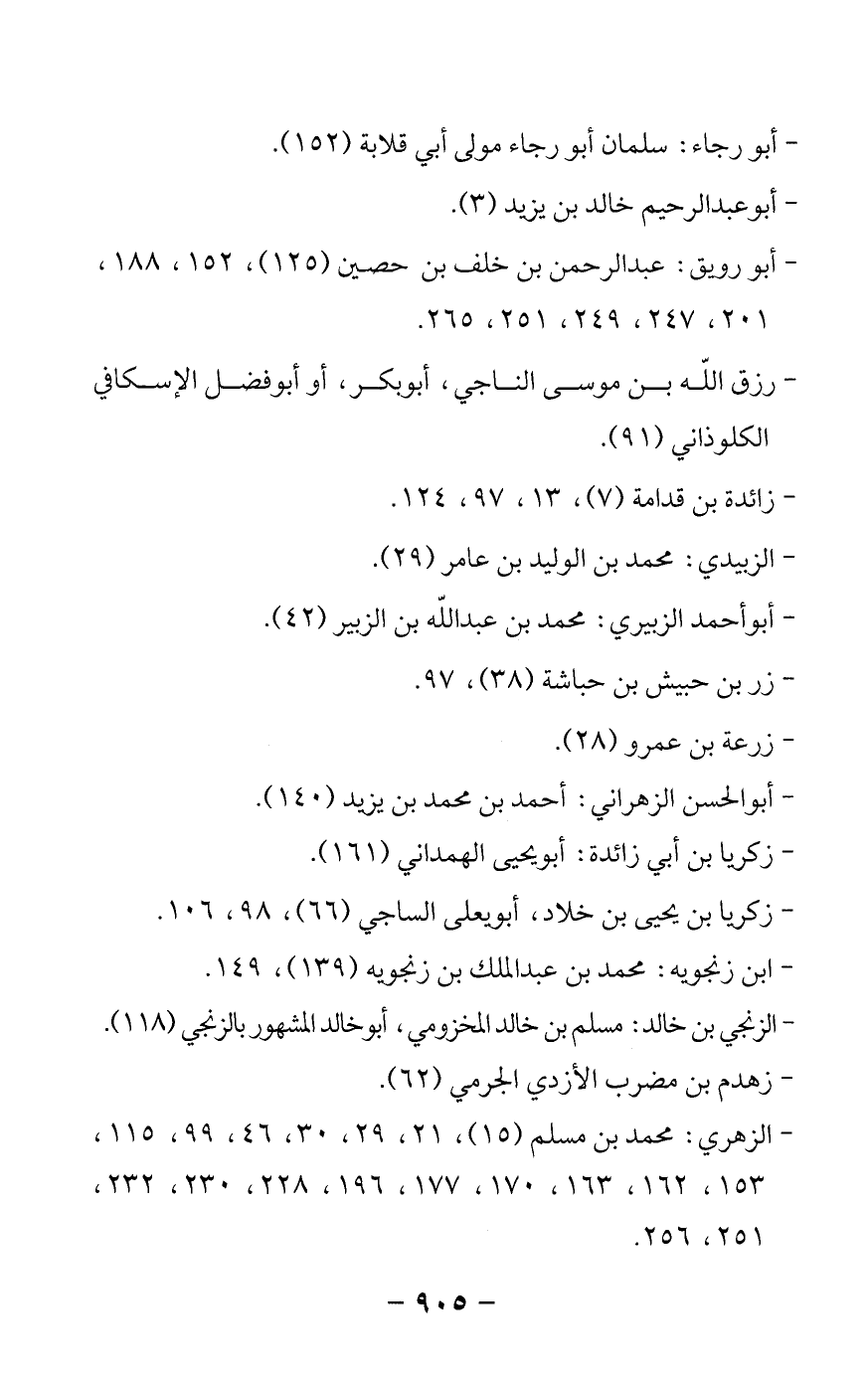 - أبو رجاء: سلمان أبو رجاء مولى أبي قلابة (١٥٢).
- أبوعبدالرحيم خالد بن يزيد (٣).
- أبو رويق: عبدالرحمن بن خلف بن حصين (١٢٥)، ١٥٢، ١٨٨، ٢٠١، ٢٤٧، ٢٤٩، ٢٥١، ٢٦٥.
- رزق اللّه بن موسى الناجي، أبوبكر، أو أبوفضل الإسكافي الكلوذاني (٩١).
- زائدة بن قدامة (٧)، ١٣، ٩٧، ١٢٤.
- الزبيدي: محمد بن الوليد بن عامر (٢٩).
- أبوأحمد الزبيري: محمد بن عبداللّه بن الزبير (٤٢).
- زر بن حبيش بن حباشة (٣٨)، ٩٧.
- زرعة بن عمرو (٢٨).
- أبوالحسن الزهراني: أحمد بن محمد بن يزيد (١٤٠).
- زكريا بن أبي زائدة: أبويحيى الهمداني (١٦١).
- زكريا بن يحيى بن خلاد، أبويعلى الساجي (٦٦)، ٩٨، ١٠٦.
- ابن زنجويه: محمد بن عبدالملك بن زنجويه (١٣٩)، ١٤٩.
- الزنجي بن خالد: مسلم بن خالد المخزومي، أبوخالد المشهور بالزنجي (١١٨).
- زهدم بن مضرب الأزدي الجرمي (٦٢).
- الزهري: محمد بن مسلم (١٥)، ٢١، ٢٩، ٣٠، ٤٦، ٩٩، ١١٥، ١٥٣، ١٦٢، ١٦٣، ١٧٠، ١٧٧، ١٩٦، ٢٢٨، ٢٣٠، ٢٣٢، ٢٥١، ٢٥٦.

- ٩٠٥ -